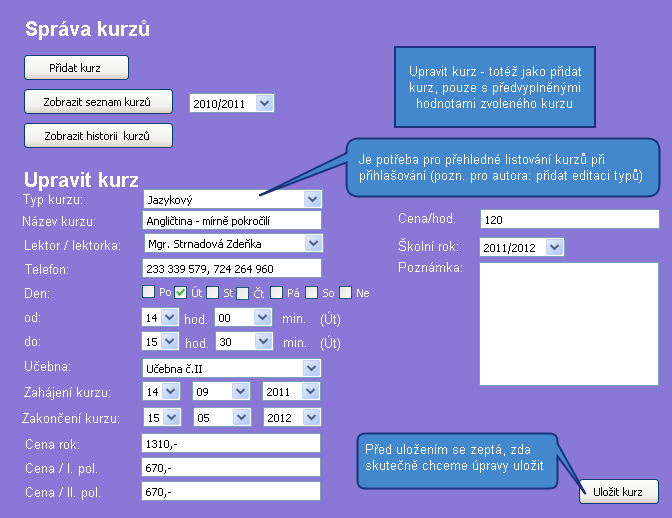 Správa kurzů

Přidat kurz

Zobrazit seznam kurzů

2010/2011

Zobrazit historii kurzů

Upravit kurz - totéž jako přidat kurz, pouze s předvyplněnými hodnotami zvoleného kurzu

Je potřeba pro přehledné listování kurzů při přihlašování (pozn. pro autora: přidat editaci typů)

Upravit kurz

Typ kurzu: Jazykový

Název kurzu: Angličtina - mírně pokročilí

Lektor / lektorka: Mgr. Strnadová Zdeňka

Telefon: 233 339 579, 724 264 960

Den: Po Út St Čt Pá So Ne

od: 14 hod. 00 min. (Út)

do: 15 hod. 30 min. (Út)

Učebna: Učebna č.II

Zahájení kurzu: 14 09 2011

Zakončení kurzu: 15 05 2012

Cena rok: 1310,-

Cena / I. pol. 670,-

Cena / II. pol. 670,-

Cena/hod. 120

Školní rok: 2011/2012

Poznámka:

Před uložením se zeptá, zda skutečně chceme úpravy uložit

Uložit kurz